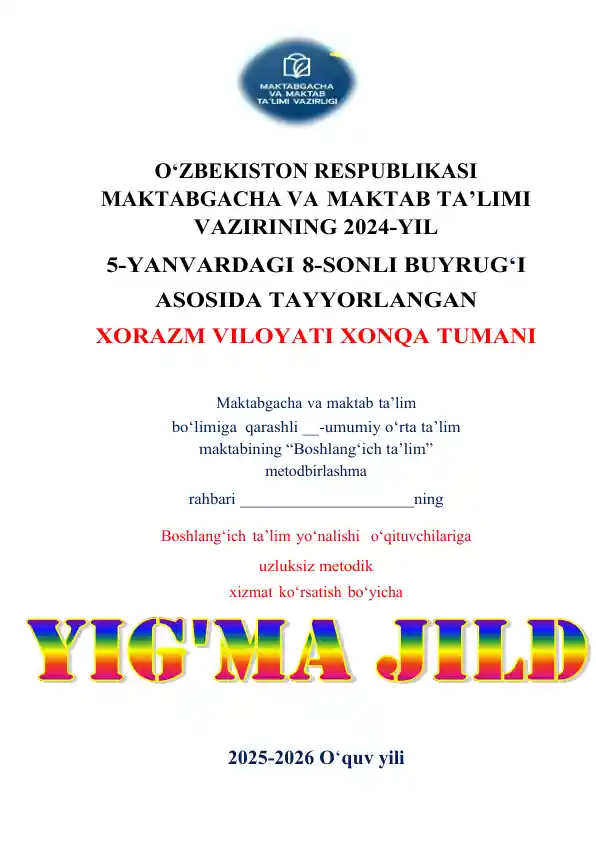 MAKTABGACHA VA MAKTAB TA'LIMI VAZIRLIGI

O‘ZBEKISTON RESPUBLIKASI MAKTABGACHA VA MAKTAB TA’LIMI VAZIRINING 2024-YIL
5-YANVARDAGI 8-SONLI BUYRUG‘I
ASOSIDA TAYYORLANGAN
XORAZM VILOYATI XONQA TUMANI

Maktabgacha va maktab ta’lim bo‘limiga qarashli __-umumiy o‘rta ta’lim maktabining “Boshlang‘ich ta’lim” metodbirlashma rahbari ____________________ning

Boshlang‘ich ta’lim yo‘nalishi o‘qituvchilariga uzluksiz metodik xizmat ko‘rsatish bo‘yicha

YIG'MA JILD

2025-2026 O‘quv yili